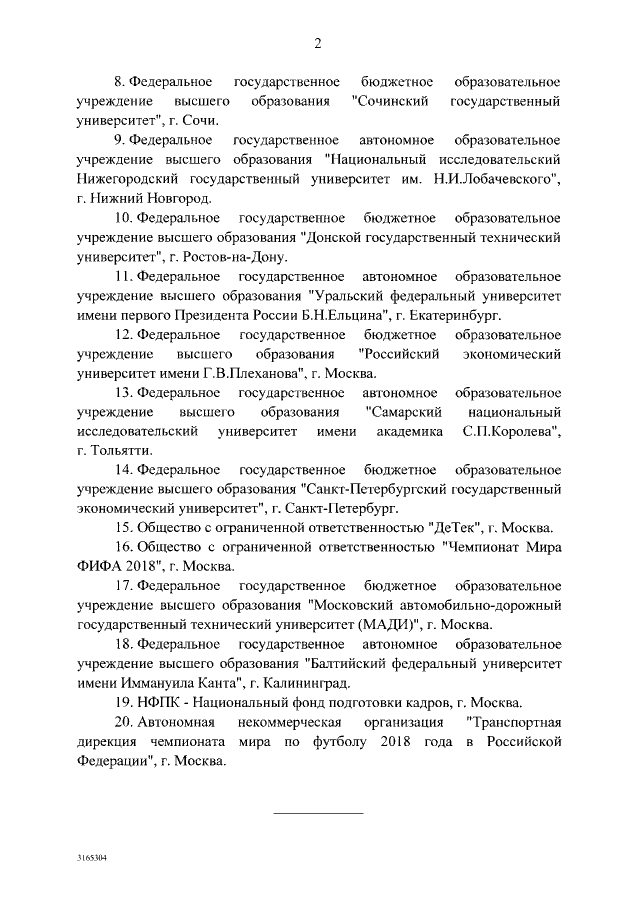 2

8. Федеральное государственное бюджетное образовательное учреждение высшего образования "Сочинский государственный университет", г. Сочи.

9. Федеральное государственное автономное образовательное учреждение высшего образования "Национальный исследовательский Нижегородский государственный университет им. Н.И.Лобачевского", г. Нижний Новгород.

10. Федеральное государственное бюджетное образовательное учреждение высшего образования "Донской государственный технический университет", г. Ростов-на-Дону.

11. Федеральное государственное автономное образовательное учреждение высшего образования "Уральский федеральный университет имени первого Президента России Б.Н.Ельцина", г. Екатеринбург.

12. Федеральное государственное бюджетное образовательное учреждение высшего образования "Российский экономический университет имени Г.В.Плеханова", г. Москва.

13. Федеральное государственное автономное образовательное учреждение высшего образования "Самарский национальный исследовательский университет имени академика С.П.Королева", г. Тольятти.

14. Федеральное государственное бюджетное образовательное учреждение высшего образования "Санкт-Петербургский государственный экономический университет", г. Санкт-Петербург.

15. Общество с ограниченной ответственностью "ДеТек", г. Москва.

16. Общество с ограниченной ответственностью "Чемпионат Мира ФИФА 2018", г. Москва.

17. Федеральное государственное бюджетное образовательное учреждение высшего образования "Московский автомобильно-дорожный государственный технический университет (МАДИ)", г. Москва.

18. Федеральное государственное автономное образовательное учреждение высшего образования "Балтийский федеральный университет имени Иммануила Канта", г. Калининград.

19. НФПК - Национальный фонд подготовки кадров, г. Москва.

20. Автономная некоммерческая организация "Транспортная дирекция чемпионата мира по футболу 2018 года в Российской Федерации", г. Москва.

3165304